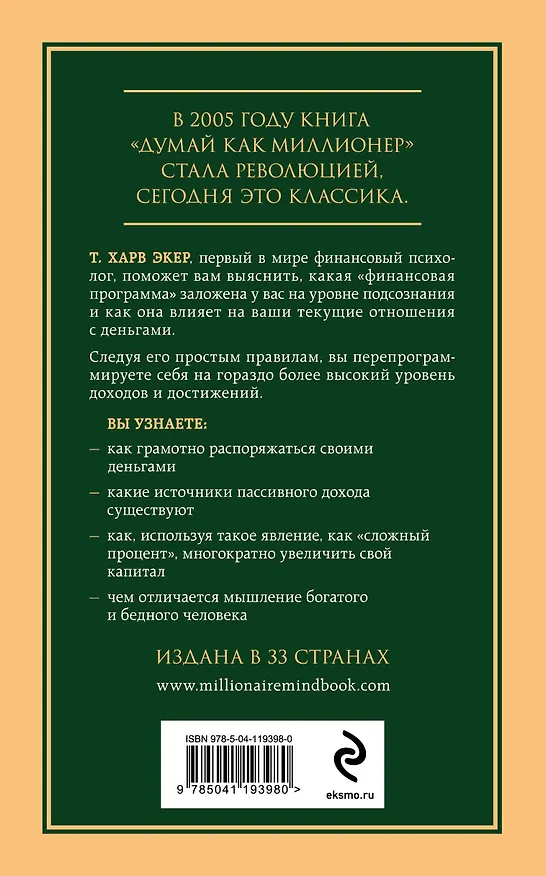 В 2005 ГОДУ КНИГА «ДУМАЙ КАК МИЛЛИОНЕР» СТАЛА РЕВОЛЮЦИЕЙ, СЕГОДНЯ ЭТО КЛАССИКА.

Т. ХАРВ ЭКЕР, первый в мире финансовый психолог, поможет вам выяснить, какая «финансовая программа» заложена у вас на уровне подсознания и как она влияет на ваши текущие отношения с деньгами.

Следуя его простым правилам, вы перепрограммируете себя на гораздо более высокий уровень доходов и достижений.

ВЫ УЗНАЕТЕ:

– как грамотно распоряжаться своими деньгами

– какие источники пассивного дохода существуют

– как, используя такое явление, как «сложный процент», многократно увеличить свой капитал

– чем отличается мышление богатого и бедного человека

ИЗДАНА В 33 СТРАНАХ

www.millionairemindbook.com

ISBN 978-5-04-119398-0

9 785041 193980 >

eksmo.ru